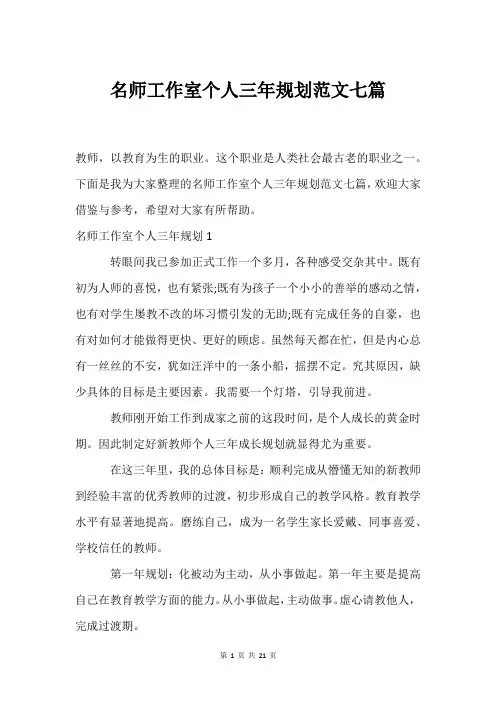 名师工作室个人三年规划范文七篇

教师，以教育为生的职业。这个职业是人类社会最古老的职业之一。下面是我为大家整理的名师工作室个人三年规划范文七篇，欢迎大家借鉴与参考，希望对大家有所帮助。

名师工作室个人三年规划1

转眼间我已参加正式工作一个多月，各种感受交杂其中。既有初为人师的喜悦，也有紧张;既有为孩子一个小小的善举的感动之情，也有对学生屡教不改的坏习惯引发的无助;既有完成任务的自豪，也有对如何才能做得更快、更好的顾虑。虽然每天都在忙，但是内心总有一丝丝的不安，犹如汪洋中的一条小船，摇摆不定。究其原因，缺少具体的目标是主要因素。我需要一个灯塔，引导我前进。

教师刚开始工作到成家之前的这段时间，是个人成长的黄金时期。因此制定好新教师个人三年成长规划就显得尤为重要。

在这三年里，我的总体目标是：顺利完成从懵懂无知的新教师到经验丰富的优秀教师的过渡，初步形成自己的教学风格。教育教学水平有显著地提高。磨练自己，成为一名学生家长爱戴、同事喜爱、学校信任的教师。

第一年规划：化被动为主动，从小事做起。第一年主要是提高自己在教育教学方面的能力。从小事做起，主动做事。虚心请教他人，完成过渡期。

第 1 页 共 21 页